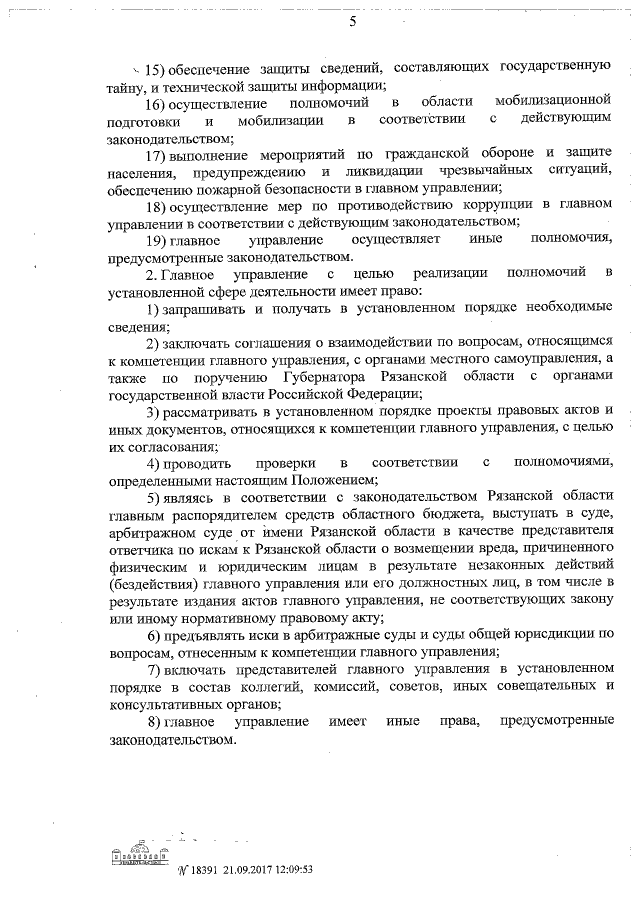 5

15) обеспечение защиты сведений, составляющих государственную тайну, и технической защиты информации;

16) осуществление полномочий в области мобилизационной подготовки и мобилизации в соответствии с действующим законодательством;

17) выполнение мероприятий по гражданской обороне и защите населения, предупреждению и ликвидации чрезвычайных ситуаций, обеспечению пожарной безопасности в главном управлении;

18) осуществление мер по противодействию коррупции в главном управлении в соответствии с действующим законодательством;

19) главное управление осуществляет иные полномочия, предусмотренные законодательством.

2. Главное управление с целью реализации полномочий в установленной сфере деятельности имеет право:

1) запрашивать и получать в установленном порядке необходимые сведения;

2) заключать соглашения о взаимодействии по вопросам, относящимся к компетенции главного управления, с органами местного самоуправления, а также по поручению Губернатора Рязанской области с органами государственной власти Российской Федерации;

3) рассматривать в установленном порядке проекты правовых актов и иных документов, относящихся к компетенции главного управления, с целью их согласования;

4) проводить проверки в соответствии с полномочиями, определенными настоящим Положением;

5) являясь в соответствии с законодательством Рязанской области главным распорядителем средств областного бюджета, выступать в суде, арбитражном суде от имени Рязанской области в качестве представителя ответчика по искам к Рязанской области о возмещении вреда, причиненного физическим и юридическим лицам в результате незаконных действий (бездействия) главного управления или его должностных лиц, в том числе в результате издания актов главного управления, не соответствующих закону или иному нормативному правовому акту;

6) предъявлять иски в арбитражные суды и суды общей юрисдикции по вопросам, отнесенным к компетенции главного управления;

7) включать представителей главного управления в установленном порядке в состав коллегий, комиссий, советов, иных совещательных и консультативных органов;

8) главное управление имеет иные права, предусмотренные законодательством.

№ 18391 21.09.2017 12:09:53